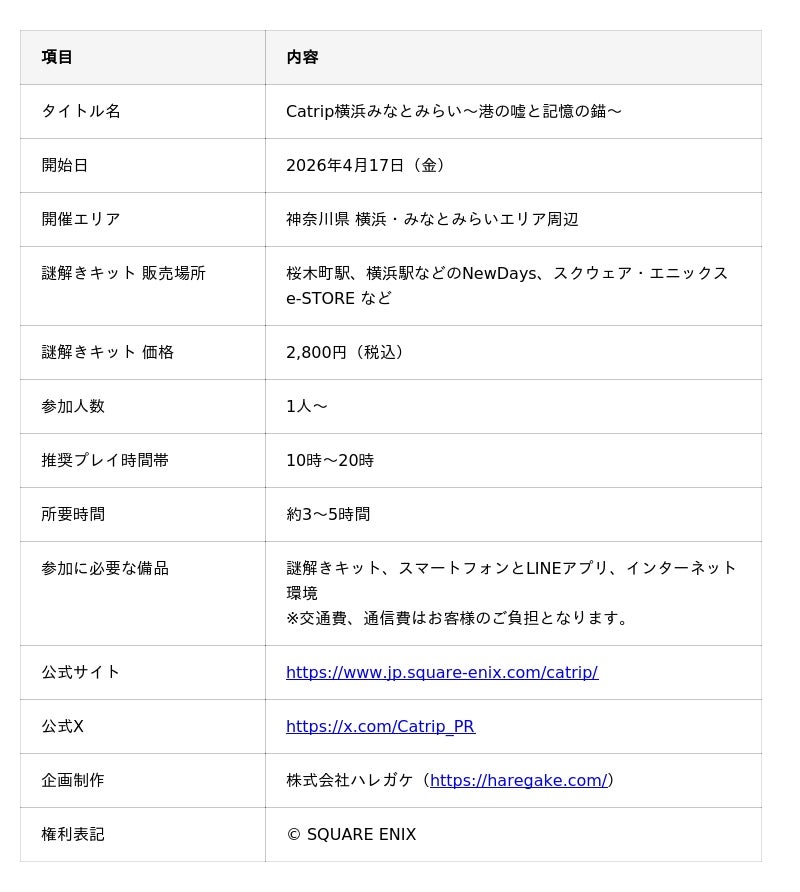 | 項目 | 内容 |
|---|---|
| タイトル名 | Catrip横浜みなとみらい～港の嘘と記憶の錨～ |
| 開始日 | 2026年4月17日（金） |
| 開催エリア | 神奈川県 横浜・みなとみらいエリア周辺 |
| 謎解きキット 販売場所 | 桜木町駅、横浜駅などのNewDays、スクウェア・エニックス e-STORE など |
| 謎解きキット 価格 | 2,800円（税込） |
| 参加人数 | 1人～ |
| 推奨プレイ時間帯 | 10時～20時 |
| 所要時間 | 約3～5時間 |
| 参加に必要な備品 | 謎解きキット、スマートフォンとLINEアプリ、インターネット環境 ※交通費、通信費はお客様のご負担となります。 |
| 公式サイト | https://www.jp.square-enix.com/catrip/ |
| 公式X | https://x.com/Catrip_PR |
| 企画制作 | 株式会社ハレガケ（https://haregake.com/） |
| 権利表記 | © SQUARE ENIX |